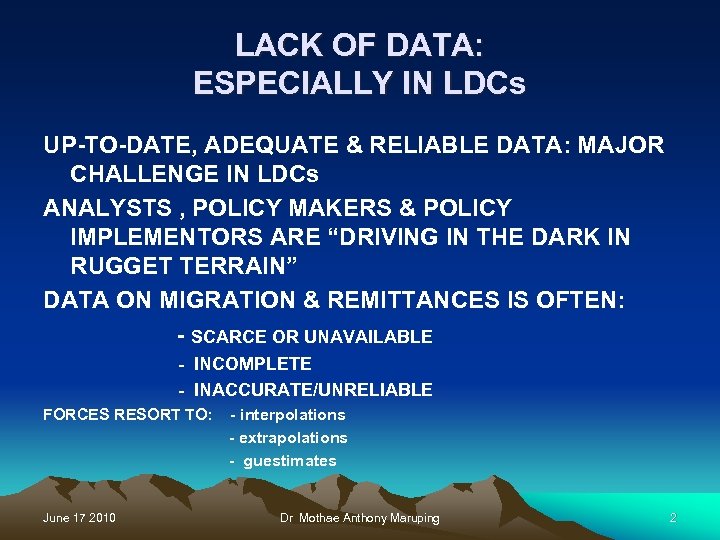 LACK OF DATA:
ESPECIALLY IN LDCs

UP-TO-DATE, ADEQUATE & RELIABLE DATA: MAJOR CHALLENGE IN LDCs

ANALYSTS , POLICY MAKERS & POLICY IMPLEMENTORS ARE “DRIVING IN THE DARK IN RUGGET TERRAIN”

DATA ON MIGRATION & REMITTANCES IS OFTEN:

- SCARCE OR UNAVAILABLE
- INCOMPLETE
- INACCURATE/UNRELIABLE

FORCES RESORT TO: - interpolations
- extrapolations
- guestimates

June 17 2010

Dr Mothae Anthony Maruping

2